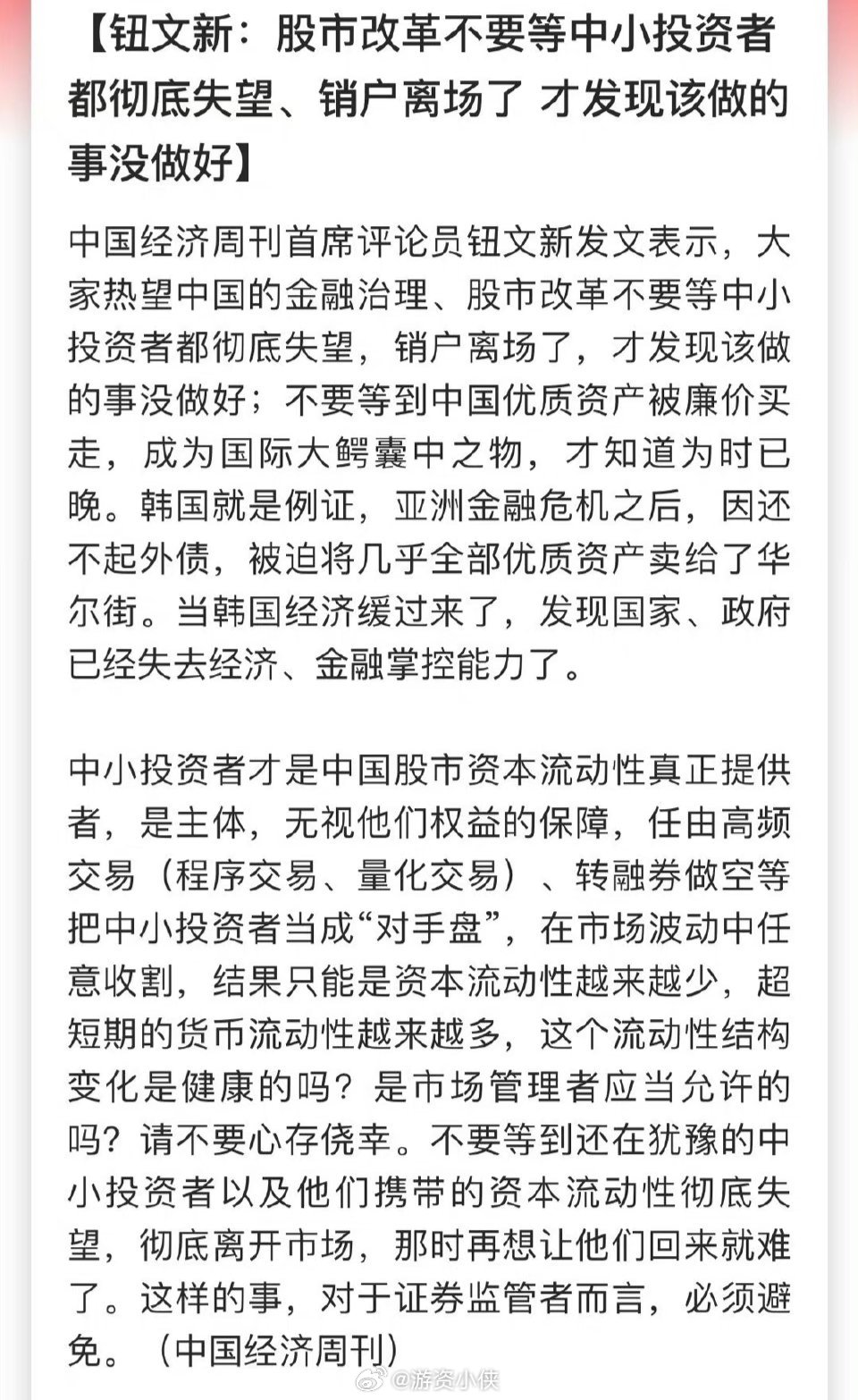 【钮文新：股市改革不要等中小投资者都彻底失望、销户离场了 才发现该做的事没做好】

中国经济周刊首席评论员钮文新发文表示，大家热望中国的金融治理、股市改革不要等中小投资者都彻底失望，销户离场了，才发现该做的事没做好；不要等到中国优质资产被廉价买走，成为国际大鳄囊中之物，才知道为时已晚。韩国就是例证，亚洲金融危机之后，因还不起外债，被迫将几乎全部优质资产卖给了华尔街。当韩国经济缓过来了，发现国家、政府已经失去经济、金融掌控能力了。

中小投资者才是中国股市资本流动性真正提供者，是主体，无视他们权益的保障，任由高频交易（程序交易、量化交易）、转融券做空等把中小投资者当成“对手盘”，在市场波动中任意收割，结果只能是资本流动性越来越少，超短期的货币流动性越来越多，这个流动性结构变化是健康的吗？是市场管理者应当允许的吗？请不要心存侥幸。不要等到还在犹豫的中小投资者以及他们携带的资本流动性彻底失望，彻底离开市场，那时再想让他们回来就难了。这样的事，对于证券监管者而言，必须避免。（中国经济周刊）

@游资小侠